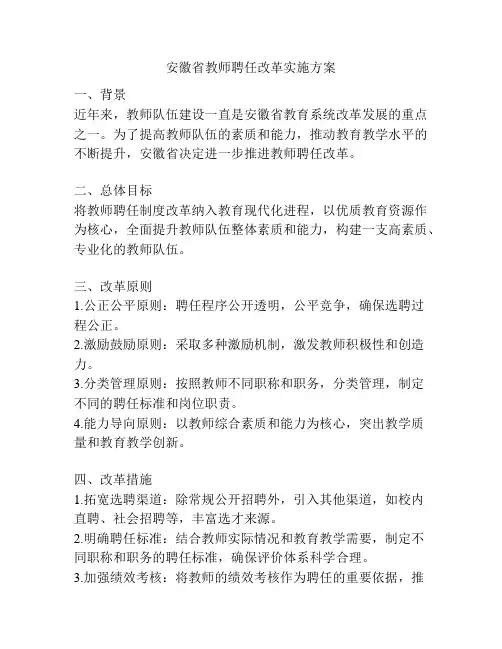 安徽省教师聘任改革实施方案

一、背景
近年来，教师队伍建设一直是安徽省教育系统改革发展的重点之一。为了提高教师队伍的素质和能力，推动教育教学水平的不断提升，安徽省决定进一步推进教师聘任改革。

二、总体目标
将教师聘任制度改革纳入教育现代化进程，以优质教育资源作为核心，全面提升教师队伍整体素质和能力，构建一支高素质、专业化的教师队伍。

三、改革原则
1.公正公平原则：聘任程序公开透明，公平竞争，确保选聘过程公正。
2.激励鼓励原则：采取多种激励机制，激发教师积极性和创造力。
3.分类管理原则：按照教师不同职称和职务，分类管理，制定不同的聘任标准和岗位职责。
4.能力导向原则：以教师综合素质和能力为核心，突出教学质量和教育教学创新。

四、改革措施
1.拓宽选聘渠道：除常规公开招聘外，引入其他渠道，如校内直聘、社会招聘等，丰富选才来源。
2.明确聘任标准：结合教师实际情况和教育教学需要，制定不同职称和职务的聘任标准，确保评价体系科学合理。
3.加强绩效考核：将教师的绩效考核作为聘任的重要依据，推